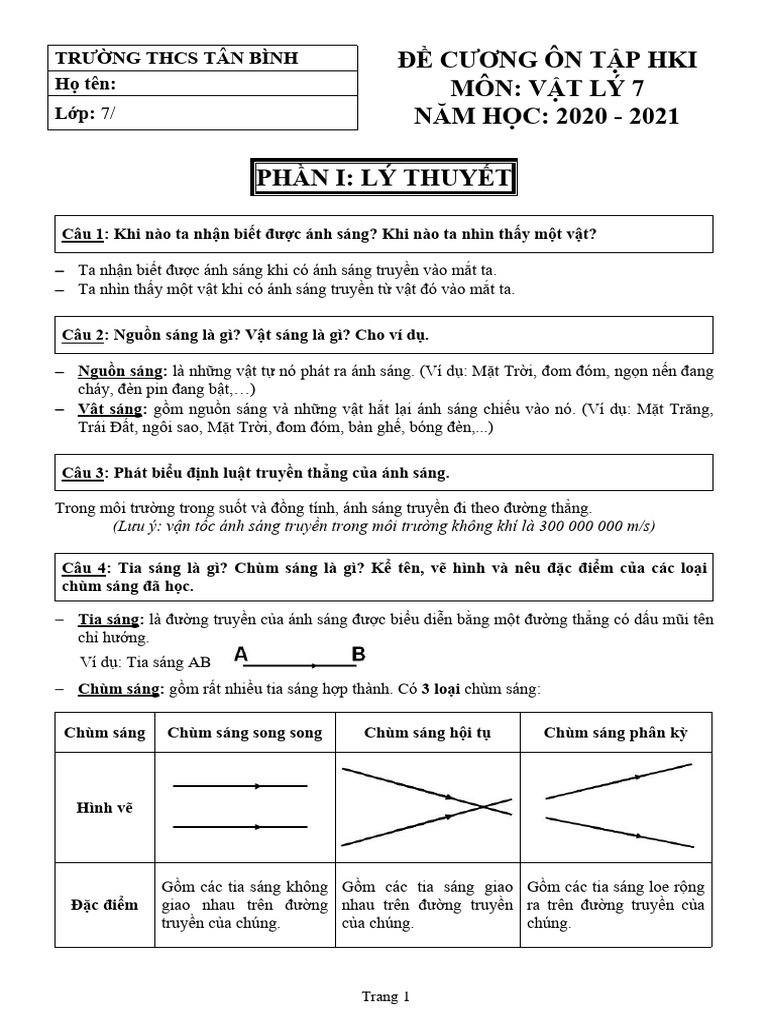 TRƯỜNG THCS TÂN BÌNH
Họ tên:
Lớp: 7/

ĐỀ CƯƠNG ÔN TẬP HKI
MÔN: VẬT LÝ 7
NĂM HỌC: 2020 - 2021

PHẦN I: LÝ THUYẾT

Câu 1: Khi nào ta nhận biết được ánh sáng? Khi nào ta nhìn thấy một vật?

– Ta nhận biết được ánh sáng khi có ánh sáng truyền vào mắt ta.
– Ta nhìn thấy một vật khi có ánh sáng truyền từ vật đó vào mắt ta.

Câu 2: Nguồn sáng là gì? Vật sáng là gì? Cho ví dụ.

– Nguồn sáng: là những vật tự nó phát ra ánh sáng. (Ví dụ: Mặt Trời, đom đóm, ngọn nến đang cháy, đèn pin đang bật,…)
– Vật sáng: gồm nguồn sáng và những vật hắt lại ánh sáng chiếu vào nó. (Ví dụ: Mặt Trăng, Trái Đất, ngôi sao, Mặt Trời, đom đóm, bàn ghế, bóng đèn,...)

Câu 3: Phát biểu định luật truyền thẳng của ánh sáng.

Trong môi trường trong suốt và đồng tính, ánh sáng truyền đi theo đường thẳng.
(Lưu ý: vận tốc ánh sáng truyền trong môi trường không khí là 300 000 000 m/s)

Câu 4: Tia sáng là gì? Chùm sáng là gì? Kể tên, vẽ hình và nêu đặc điểm của các loại chùm sáng đã học.

– Tia sáng: là đường truyền của ánh sáng được biểu diễn bằng một đường thẳng có dấu mũi tên chỉ hướng.
Ví dụ: Tia sáng AB A B
– Chùm sáng: gồm rất nhiều tia sáng hợp thành. Có 3 loại chùm sáng:

| Chùm sáng | Chùm sáng song song | Chùm sáng hội tụ | Chùm sáng phân kỳ |
|---|---|---|---|
| Hình vẽ | | | |
| Đặc điểm | Gồm các tia sáng không giao nhau trên đường truyền của chúng. | Gồm các tia sáng giao nhau trên đường truyền của chúng. | Gồm các tia sáng loe rộng ra trên đường truyền của chúng. |

Trang 1